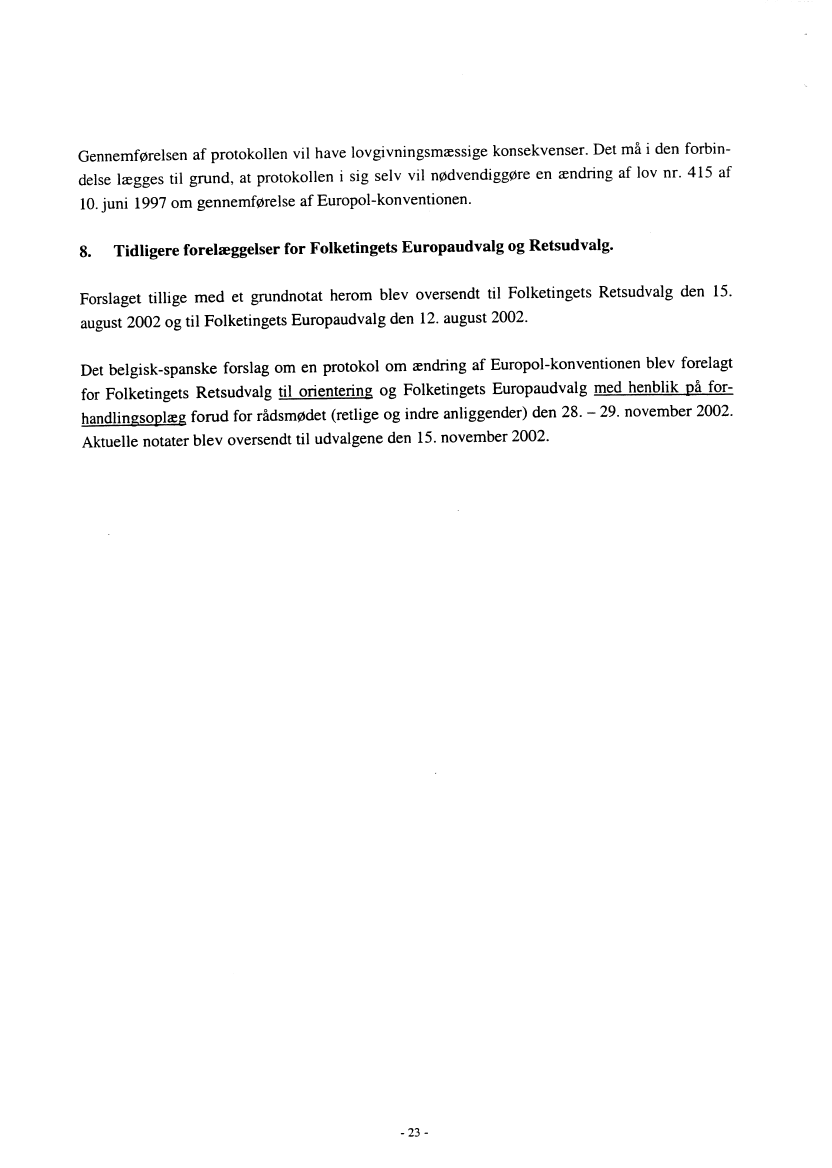 Gennemførelsen af protokollen vil have lovgivningsmæssige konsekvenser. Det må i den forbindelse lægges til grund, at protokollen i sig selv vil nødvendiggøre en ændring af lov nr. 415 af 10. juni 1997 om gennemførelse af Europol-konventionen.

8. Tidligere forelæggelser for Folketingets Europaudvalg og Retsudvalg.

Forslaget tillige med et grundnotat herom blev oversendt til Folketingets Retsudvalg den 15. august 2002 og til Folketingets Europaudvalg den 12. august 2002.

Det belgisk-spanske forslag om en protokol om ændring af Europol-konventionen blev forelagt for Folketingets Retsudvalg til orientering og Folketingets Europaudvalg med henblik på forhandlingsoplæg forud for rådsmødet (retlige og indre anliggender) den 28. – 29. november 2002. Aktuelle notater blev oversendt til udvalgene den 15. november 2002.

- 23 -